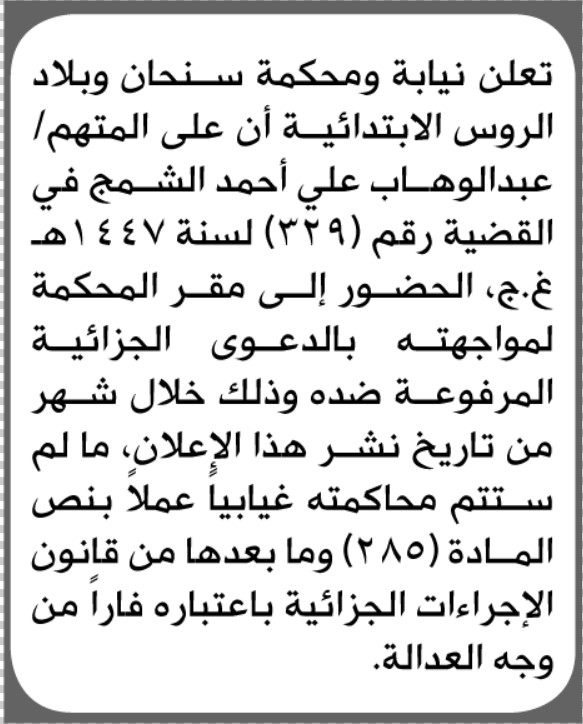 تعلن نيابة ومحكمة سنحان وبلاد الروس الابتدائية أن على المتهم/ عبدالوهاب علي أحمد الشمج في القضية رقم (٣٢٩) لسنة ١٤٤٧هـ غ.ج، الحضور إلى مقر المحكمة لمواجهته بالدعوى الجزائية المرفوعة ضده وذلك خلال شهر من تاريخ نشر هذا الإعلان، ما لم ستتم محاكمته غيابياً عملاً بنص المادة (٢٨٥) وما بعدها من قانون الإجراءات الجزائية باعتباره فاراً من وجه العدالة.